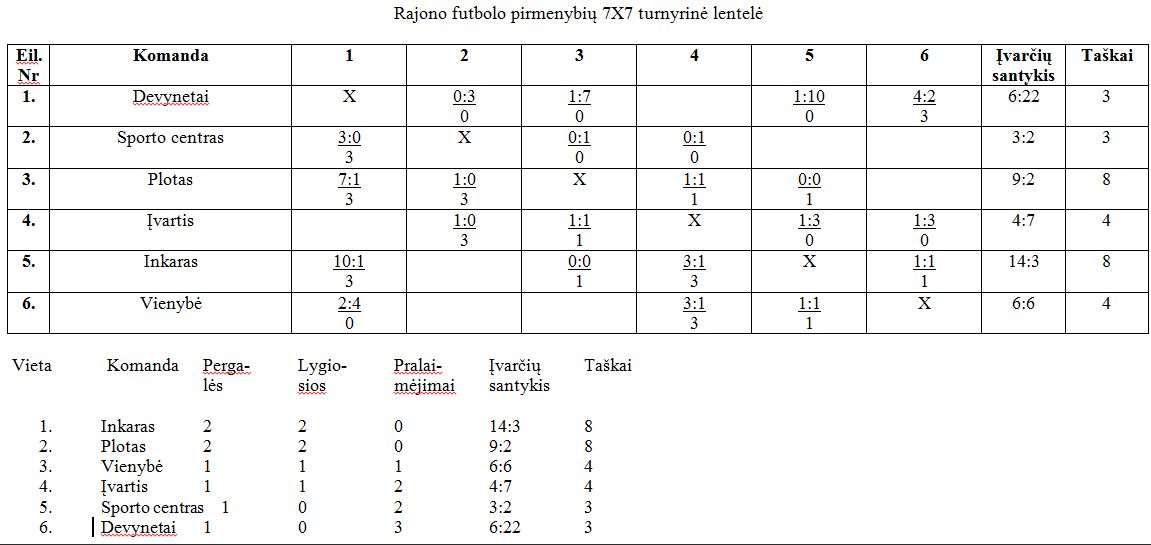 Rajono futbolo pirmenybių 7X7 turnyrinė lentelė

| Eil. Nr | Komanda | 1 | 2 | 3 | 4 | 5 | 6 | Įvarčių santykis | Taškai |
|---|---|---|---|---|---|---|---|---|---|
| 1. | Devynetai | X | 0:3 0 | 1:7 0 | | 1:10 0 | 4:2 3 | 6:22 | 3 |
| 2. | Sporto centras | 3:0 3 | X | 0:1 0 | 0:1 0 | | | 3:2 | 3 |
| 3. | Plotas | 7:1 3 | 1:0 3 | X | 1:1 1 | 0:0 1 | | 9:2 | 8 |
| 4. | Įvartis | | 1:0 3 | 1:1 1 | X | 1:3 0 | 1:3 0 | 4:7 | 4 |
| 5. | Inkaras | 10:1 3 | | 0:0 1 | 3:1 3 | X | 1:1 1 | 14:3 | 8 |
| 6. | Vienybė | 2:4 0 | | | 3:1 3 | 1:1 1 | X | 6:6 | 4 |

| Vieta | Komanda | Pergalės | Lygiosios | Pralaimėjimai | Įvarčių santykis | Taškai |
|---|---|---|---|---|---|---|
| 1. | Inkaras | 2 | 2 | 0 | 14:3 | 8 |
| 2. | Plotas | 2 | 2 | 0 | 9:2 | 8 |
| 3. | Vienybė | 1 | 1 | 1 | 6:6 | 4 |
| 4. | Įvartis | 1 | 1 | 2 | 4:7 | 4 |
| 5. | Sporto centras | 1 | 0 | 2 | 3:2 | 3 |
| 6. | Devynetai | 1 | 0 | 3 | 6:22 | 3 |